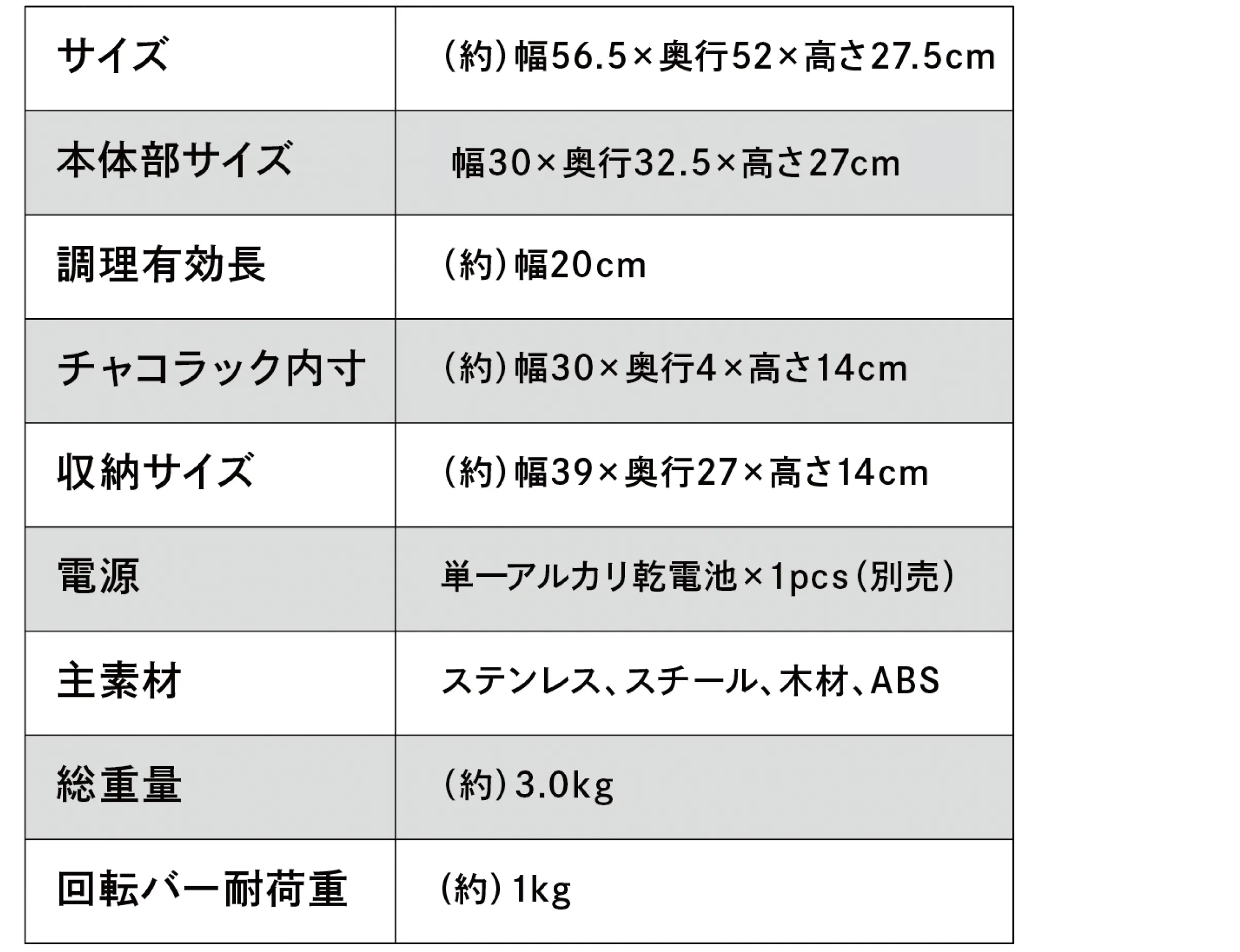 | サイズ | (約)幅56.5×奥行52×高さ27.5cm |
|---|---|
| 本体部サイズ | 幅30×奥行32.5×高さ27cm |
| 調理有効長 | (約)幅20cm |
| チャコラック内寸 | (約)幅30×奥行4×高さ14cm |
| 収納サイズ | (約)幅39×奥行27×高さ14cm |
| 電源 | 単一アルカリ乾電池×1pcs(別売) |
| 主素材 | ステンレス、スチール、木材、ABS |
| 総重量 | (約)3.0kg |
| 回転バー耐荷重 | (約)1kg |